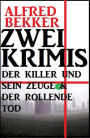 ALFRED BEKKER

ZWEI KRIMIS

DER KILLER UND SEIN ZEUGE & DER ROLLENDE TOD